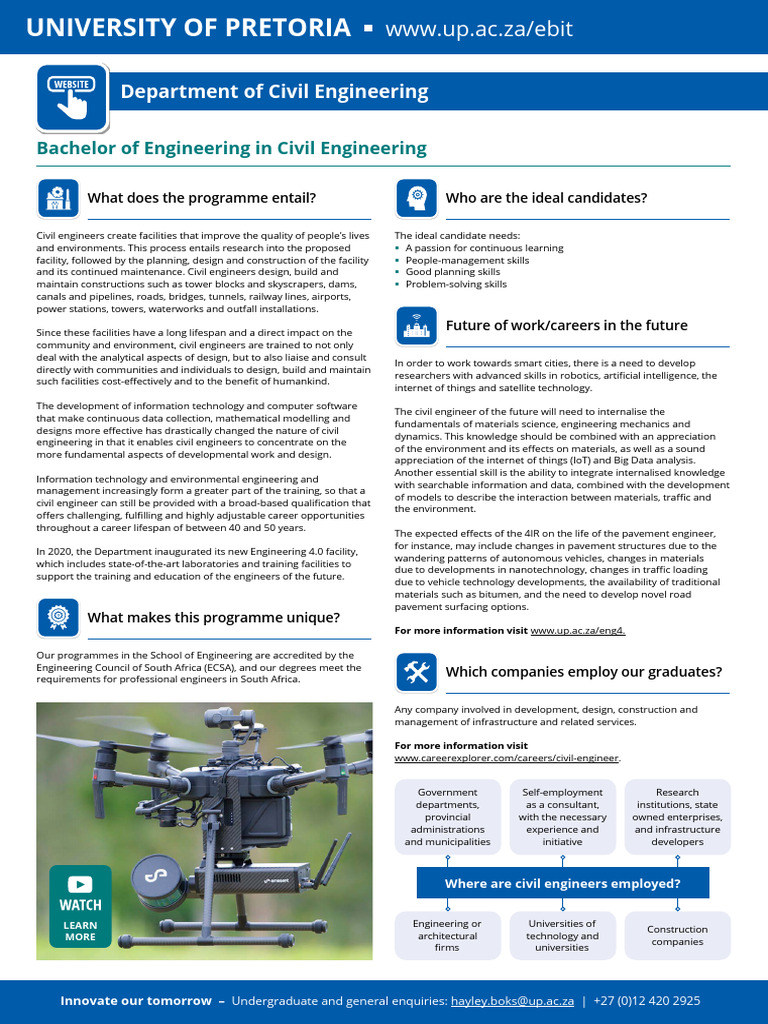 UNIVERSITY OF PRETORIA ▪ www.up.ac.za/ebit

WEBSITE

Department of Civil Engineering

Bachelor of Engineering in Civil Engineering

What does the programme entail?

Civil engineers create facilities that improve the quality of people's lives and environments. This process entails research into the proposed facility, followed by the planning, design and construction of the facility and its continued maintenance. Civil engineers design, build and maintain constructions such as tower blocks and skyscrapers, dams, canals and pipelines, roads, bridges, tunnels, railway lines, airports, power stations, towers, waterworks and outfall installations.

Since these facilities have a long lifespan and a direct impact on the community and environment, civil engineers are trained to not only deal with the analytical aspects of design, but to also liaise and consult directly with communities and individuals to design, build and maintain such facilities cost-effectively and to the benefit of humankind.

The development of information technology and computer software that make continuous data collection, mathematical modelling and designs more effective has drastically changed the nature of civil engineering in that it enables civil engineers to concentrate on the more fundamental aspects of developmental work and design.

Information technology and environmental engineering and management increasingly form a greater part of the training, so that a civil engineer can still be provided with a broad-based qualification that offers challenging, fulfilling and highly adjustable career opportunities throughout a career lifespan of between 40 and 50 years.

In 2020, the Department inaugurated its new Engineering 4.0 facility, which includes state-of-the-art laboratories and training facilities to support the training and education of the engineers of the future.

What makes this programme unique?

Our programmes in the School of Engineering are accredited by the Engineering Council of South Africa (ECSA), and our degrees meet the requirements for professional engineers in South Africa.

WATCH
LEARN MORE

Who are the ideal candidates?

The ideal candidate needs:
▪ A passion for continuous learning
▪ People-management skills
▪ Good planning skills
▪ Problem-solving skills

Future of work/careers in the future

In order to work towards smart cities, there is a need to develop researchers with advanced skills in robotics, artificial intelligence, the internet of things and satellite technology.

The civil engineer of the future will need to internalise the fundamentals of materials science, engineering mechanics and dynamics. This knowledge should be combined with an appreciation of the environment and its effects on materials, as well as a sound appreciation of the internet of things (IoT) and Big Data analysis. Another essential skill is the ability to integrate internalised knowledge with searchable information and data, combined with the development of models to describe the interaction between materials, traffic and the environment.

The expected effects of the 4IR on the life of the pavement engineer, for instance, may include changes in pavement structures due to the wandering patterns of autonomous vehicles, changes in materials due to developments in nanotechnology, changes in traffic loading due to vehicle technology developments, the availability of traditional materials such as bitumen, and the need to develop novel road pavement surfacing options.

For more information visit www.up.ac.za/eng4.

Which companies employ our graduates?

Any company involved in development, design, construction and management of infrastructure and related services.

For more information visit www.careerexplorer.com/careers/civil-engineer.

Government departments, provincial administrations and municipalities

Self-employment as a consultant, with the necessary experience and initiative

Research institutions, state owned enterprises, and infrastructure developers

Where are civil engineers employed?

Engineering or architectural firms

Universities of technology and universities

Construction companies

Innovate our tomorrow – Undergraduate and general enquiries: hayley.boks@up.ac.za | +27 (0)12 420 2925